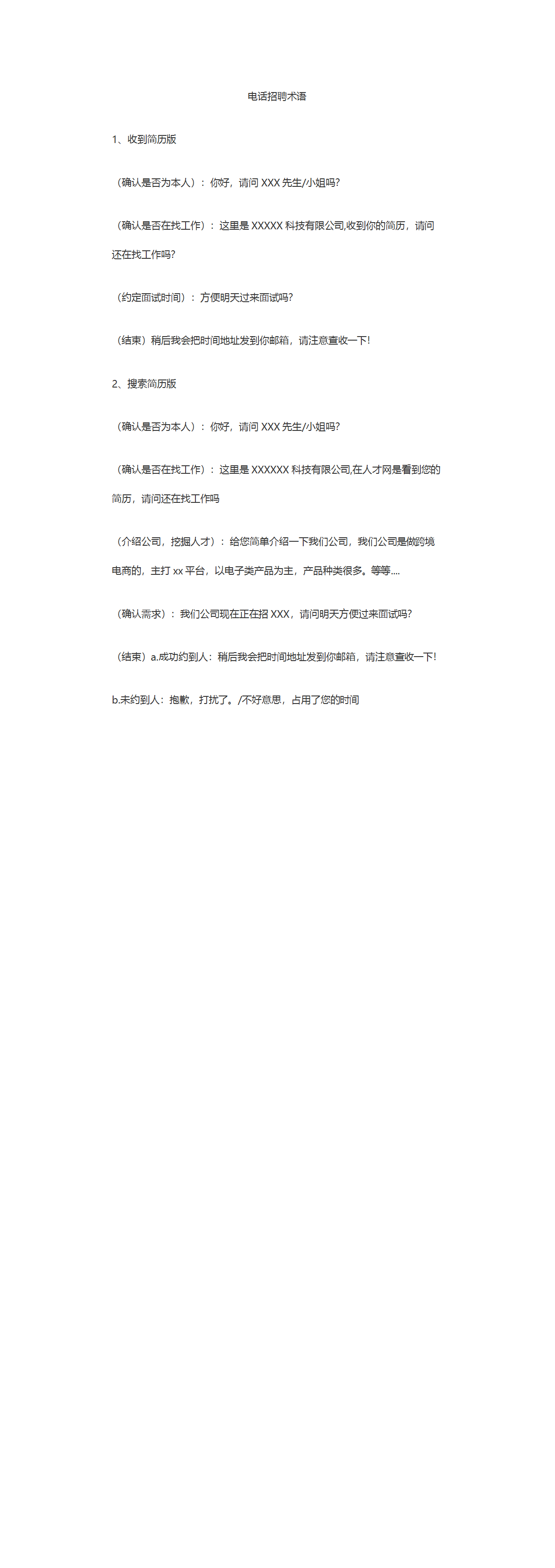 电话招聘术语

1、收到简历版

（确认是否为本人）：你好，请问 XXX 先生/小姐吗?

（确认是否在找工作）：这里是 XXXXX 科技有限公司,收到你的简历，请问还在找工作吗?

（约定面试时间）：方便明天过来面试吗?

（结束）稍后我会把时间地址发到你邮箱，请注意查收一下!

2、搜索简历版

（确认是否为本人）：你好，请问 XXX 先生/小姐吗?

（确认是否在找工作）：这里是 XXXXXX 科技有限公司,在人才网是看到您的简历，请问还在找工作吗

（介绍公司，挖掘人才）：给您简单介绍一下我们公司，我们公司是做跨境电商的，主打 xx 平台，以电子类产品为主，产品种类很多。等等....

（确认需求）：我们公司现在正在招 XXX，请问明天方便过来面试吗?

（结束）a.成功约到人：稍后我会把时间地址发到你邮箱，请注意查收一下!

b.未约到人：抱歉，打扰了。/不好意思，占用了您的时间